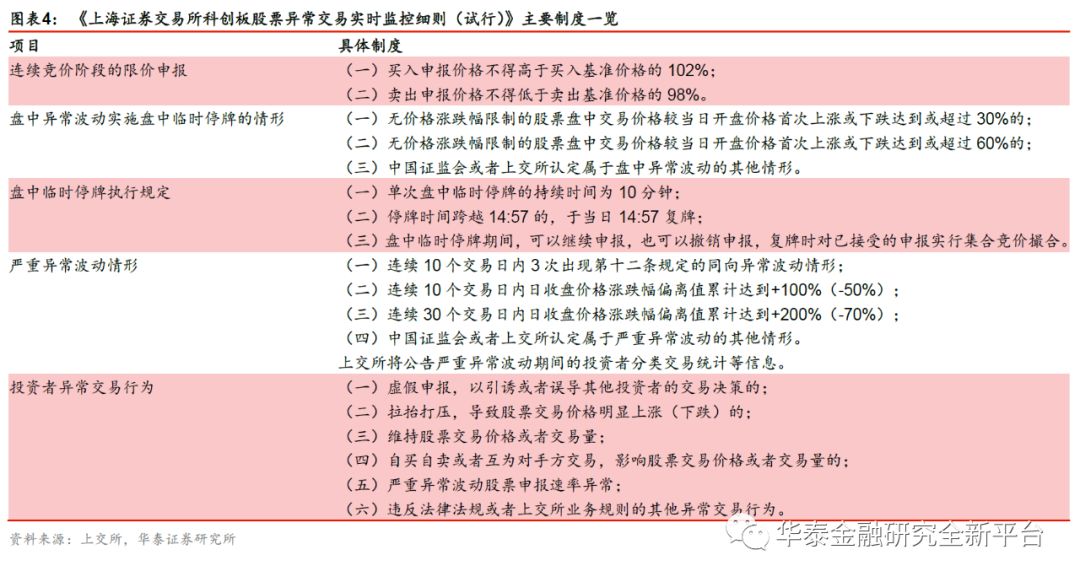 图表4：《上海证券交易所科创板股票异常交易实时监控细则（试行）》主要制度一览

| 项目 | 具体制度 |
|---|---|
| 连续竞价阶段的限价申报 | （一）买入申报价格不得高于买入基准价格的 102%；<br>（二）卖出申报价格不得低于卖出基准价格的 98%。 |
| 盘中异常波动实施盘中临时停牌的情形 | （一）无价格涨跌幅限制的股票盘中交易价格较当日开盘价格首次上涨或下跌达到或超过 30%的；<br>（二）无价格涨跌幅限制的股票盘中交易价格较当日开盘价格首次上涨或下跌达到或超过 60%的；<br>（三）中国证监会或者上交所认定属于盘中异常波动的其他情形。 |
| 盘中临时停牌执行规定 | （一）单次盘中临时停牌的持续时间为 10 分钟；<br>（二）停牌时间跨越 14:57 的，于当日 14:57 复牌；<br>（三）盘中临时停牌期间，可以继续申报，也可以撤销申报，复牌时对已接受的申报实行集合竞价撮合。 |
| 严重异常波动情形 | （一）连续 10 个交易日内 3 次出现第十二条规定的同向异常波动情形；<br>（二）连续 10 个交易日内日收盘价格涨跌幅偏离值累计达到+100%（-50%）；<br>（三）连续 30 个交易日内日收盘价格涨跌幅偏离值累计达到+200%（-70%）；<br>（四）中国证监会或者上交所认定属于严重异常波动的其他情形。<br>上交所将公告严重异常波动期间的投资者分类交易统计等信息。 |
| 投资者异常交易行为 | （一）虚假申报，以引诱或者误导其他投资者的交易决策的；<br>（二）拉抬打压，导致股票交易价格明显上涨（下跌）的；<br>（三）维持股票交易价格或者交易量；<br>（四）自买自卖或者互为对手方交易，影响股票交易价格或者交易量的；<br>（五）严重异常波动股票申报速率异常；<br>（六）违反法律法规或者上交所业务规则的其他异常交易行为。 |

资料来源：上交所，华泰证券研究所

华泰金融研究全新平台